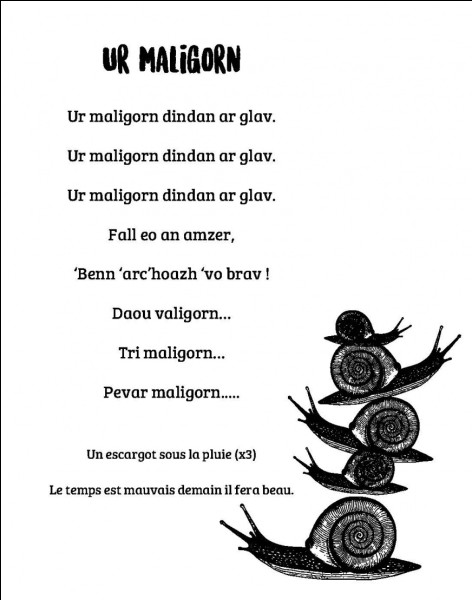 UR MALIGORN

Ur maligorn dindan ar glav.

Ur maligorn dindan ar glav.

Ur maligorn dindan ar glav.

Fall eo an amzer,

‘Benn ‘arc’hoazh ‘vo brav !

Daou valigorn…

Tri maligorn…

Pevar maligorn…..

Un escargot sous la pluie (x3)

Le temps est mauvais demain il fera beau.